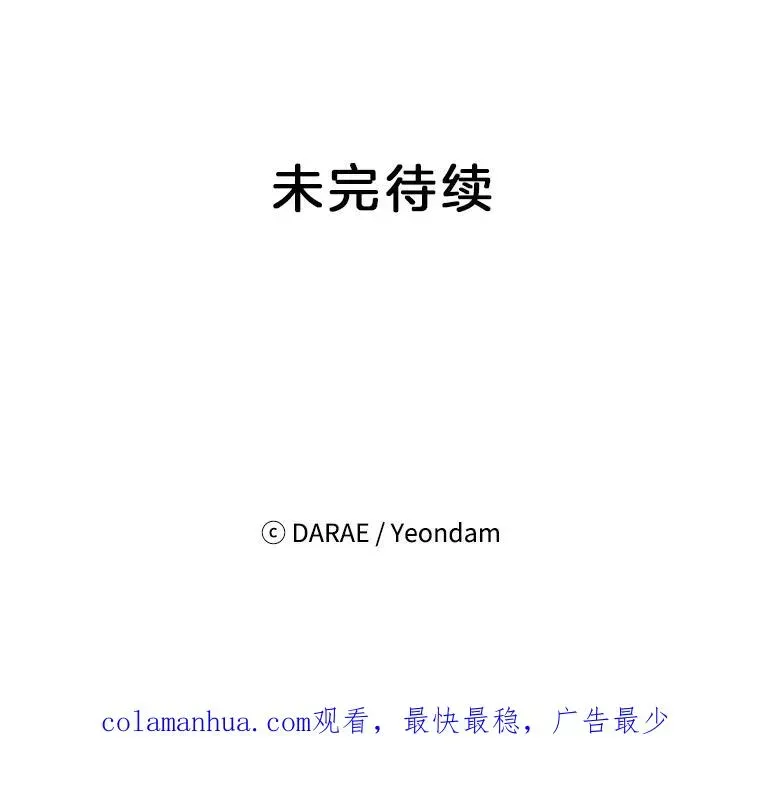 未完待续

ⓒ DARAE / Yeondam

colamanhua.com观看，最快最稳，广告最少